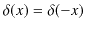 $\delta(x) = \delta(-x)$